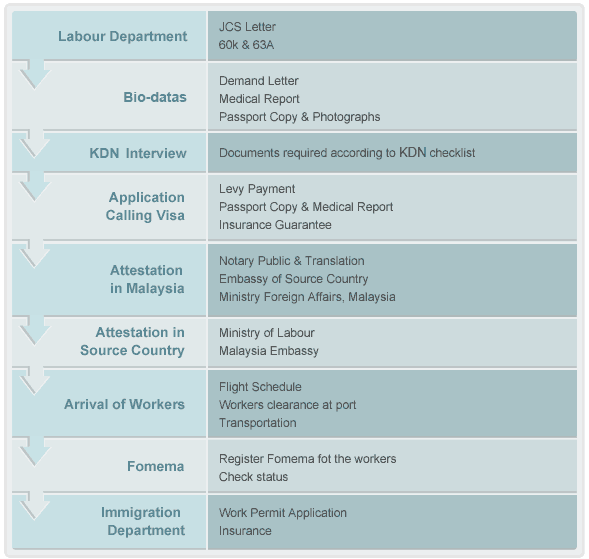 | | |
|---|---|
| Labour Department | JCS Letter<br>60k & 63A |
| Bio-datas | Demand Letter<br>Medical Report<br>Passport Copy & Photographs |
| KDN Interview | Documents required according to KDN checklist |
| Application Calling Visa | Levy Payment<br>Passport Copy & Medical Report<br>Insurance Guarantee |
| Attestation in Malaysia | Notary Public & Translation<br>Embassy of Source Country<br>Ministry Foreign Affairs, Malaysia |
| Attestation in Source Country | Ministry of Labour<br>Malaysia Embassy |
| Arrival of Workers | Flight Schedule<br>Workers clearance at port<br>Transportation |
| Fomema | Register Fomema fot the workers<br>Check status |
| Immigration Department | Work Permit Application<br>Insurance |